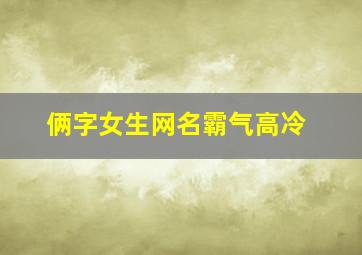 俩字女生网名霸气高冷